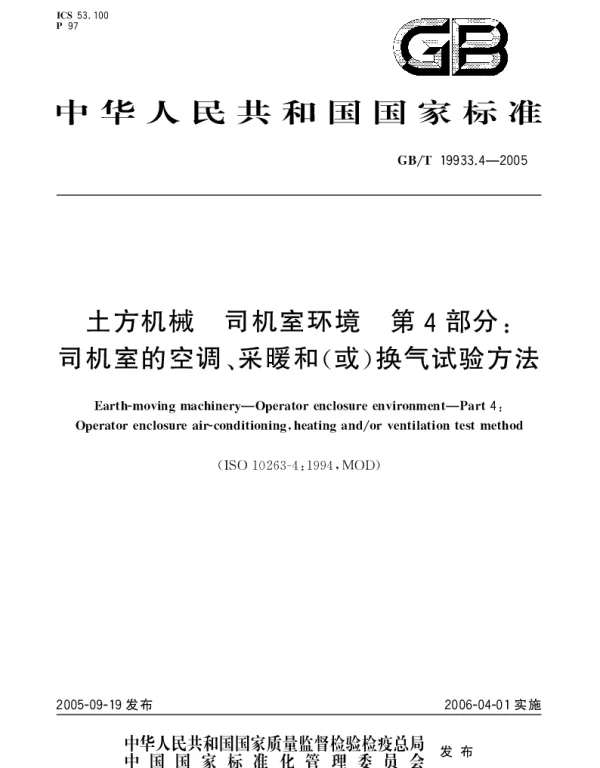 ICS 53.100
P 97

GB

中华人民共和国国家标准

GB/T 19933.4—2005

土方机械 司机室环境 第4部分：
司机室的空调、采暖和(或)换气试验方法

Earth-moving machinery—Operator enclosure environment—Part 4:
Operator enclosure air-conditioning, heating and/or ventilation test method

(ISO 10263-4:1994, MOD)

2005-09-19 发布

2006-04-01 实施

中华人民共和国国家质量监督检验检疫总局
中国国家标准化管理委员会
发布